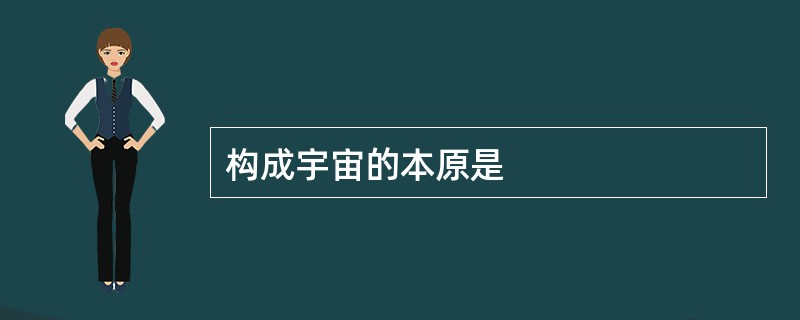 构成宇宙的本原是